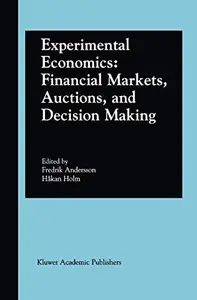 Experimental Economics: Financial Markets, Auctions, and Decision Making

Edited by
Fredrik Andersson
Håkan Holm

Kluwer Academic Publishers